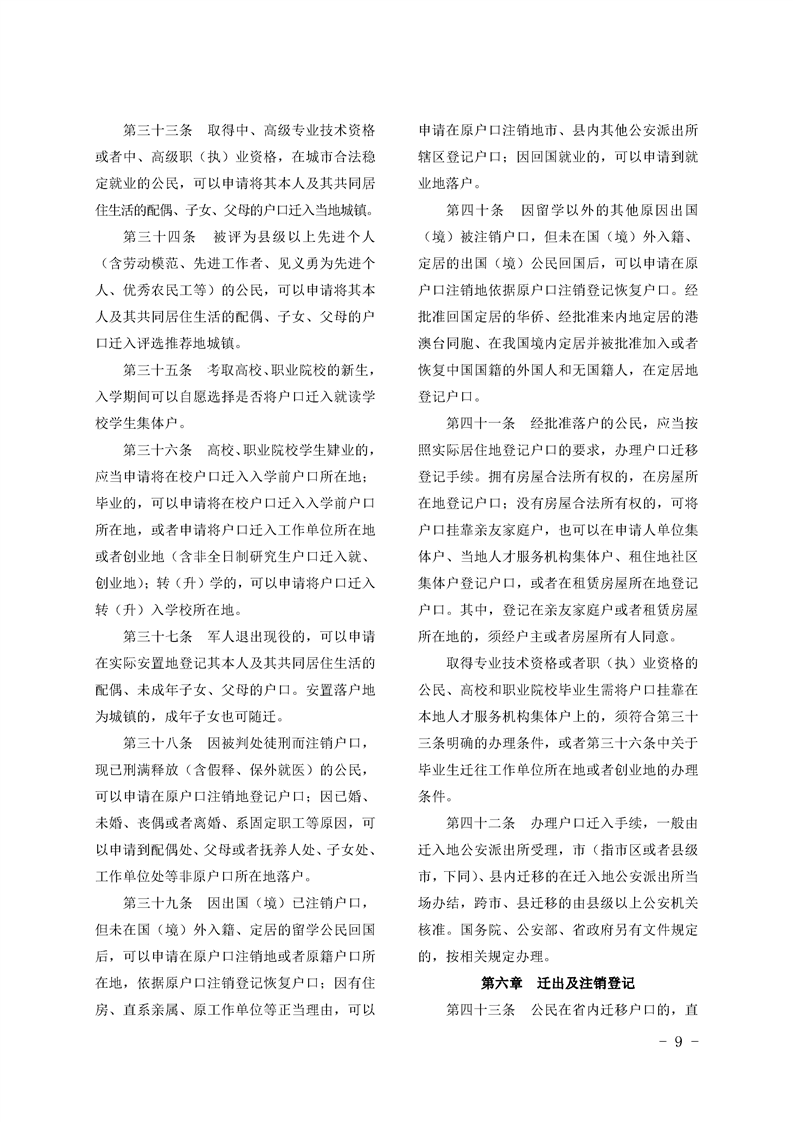 第三十三条　取得中、高级专业技术资格或者中、高级职（执）业资格，在城市合法稳定就业的公民，可以申请将其本人及其共同居住生活的配偶、子女、父母的户口迁入当地城镇。

第三十四条　被评为县级以上先进个人（含劳动模范、先进工作者、见义勇为先进个人、优秀农民工等）的公民，可以申请将其本人及其共同居住生活的配偶、子女、父母的户口迁入评选推荐地城镇。

第三十五条　考取高校、职业院校的新生，入学期间可以自愿选择是否将户口迁入就读学校学生集体户。

第三十六条　高校、职业院校学生肄业的，应当申请将在校户口迁入入学前户口所在地；毕业的，可以申请将在校户口迁入入学前户口所在地，或者申请将户口迁入工作单位所在地或者创业地（含非全日制研究生户口迁入就、创业地）；转（升）学的，可以申请将户口迁入转（升）入学校所在地。

第三十七条　军人退出现役的，可以申请在实际安置地登记其本人及其共同居住生活的配偶、未成年子女、父母的户口。安置落户地为城镇的，成年子女也可随迁。

第三十八条　因被判处徒刑而注销户口，现已刑满释放（含假释、保外就医）的公民，可以申请在原户口注销地登记户口；因已婚、未婚、丧偶或者离婚、系固定职工等原因，可以申请到配偶处、父母或者抚养人处、子女处、工作单位处等非原户口所在地落户。

第三十九条　因出国（境）已注销户口，但未在国（境）外入籍、定居的留学公民回国后，可以申请在原户口注销地或者原籍户口所在地，依据原户口注销登记恢复户口；因有住房、直系亲属、原工作单位等正当理由，可以申请在原户口注销地市、县内其他公安派出所辖区登记户口；因回国就业的，可以申请到就业地落户。

第四十条　因留学以外的其他原因出国（境）被注销户口，但未在国（境）外入籍、定居的出国（境）公民回国后，可以申请在原户口注销地依据原户口注销登记恢复户口。经批准回国定居的华侨、经批准来内地定居的港澳台同胞、在我国境内定居并被批准加入或者恢复中国国籍的外国人和无国籍人，在定居地登记户口。

第四十一条　经批准落户的公民，应当按照实际居住地登记户口的要求，办理户口迁移登记手续。拥有房屋合法所有权的，在房屋所在地登记户口；没有房屋合法所有权的，可将户口挂靠亲友家庭户，也可以在申请人单位集体户、当地人才服务机构集体户、租住地社区集体户登记户口，或者在租赁房屋所在地登记户口。其中，登记在亲友家庭户或者租赁房屋所在地的，须经户主或者房屋所有人同意。

取得专业技术资格或者职（执）业资格的公民、高校和职业院校毕业生需将户口挂靠在本地人才服务机构集体户上的，须符合第三十三条明确的办理条件，或者第三十六条中关于毕业生迁往工作单位所在地或者创业地的办理条件。

第四十二条　办理户口迁入手续，一般由迁入地公安派出所受理，市（指市区或者县级市，下同）、县内迁移的在迁入地公安派出所当场办结，跨市、县迁移的由县级以上公安机关核准。国务院、公安部、省政府另有文件规定的，按相关规定办理。

第六章　迁出及注销登记

第四十三条　公民在省内迁移户口的，直

- 9 -